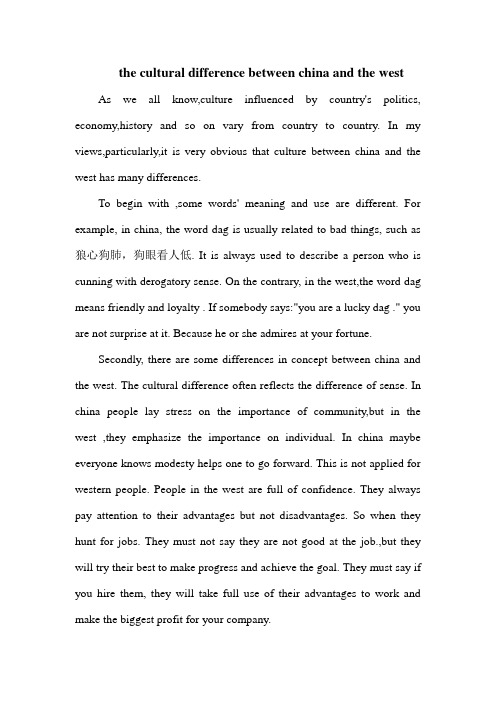 the cultural difference between china and the west

As we all know,culture influenced by country's politics, economy,history and so on vary from country to country. In my views,particularly,it is very obvious that culture between china and the west has many differences.

To begin with ,some words' meaning and use are different. For example, in china, the word dag is usually related to bad things, such as 狼心狗肺，狗眼看人低. It is always used to describe a person who is cunning with derogatory sense. On the contrary, in the west,the word dag means friendly and loyalty . If somebody says:"you are a lucky dag ." you are not surprise at it. Because he or she admires at your fortune.

Secondly, there are some differences in concept between china and the west. The cultural difference often reflects the difference of sense. In china people lay stress on the importance of community,but in the west ,they emphasize the importance on individual. In china maybe everyone knows modesty helps one to go forward. This is not applied for western people. People in the west are full of confidence. They always pay attention to their advantages but not disadvantages. So when they hunt for jobs. They must not say they are not good at the job.,but they will try their best to make progress and achieve the goal. They must say if you hire them, they will take full use of their advantages to work and make the biggest profit for your company.